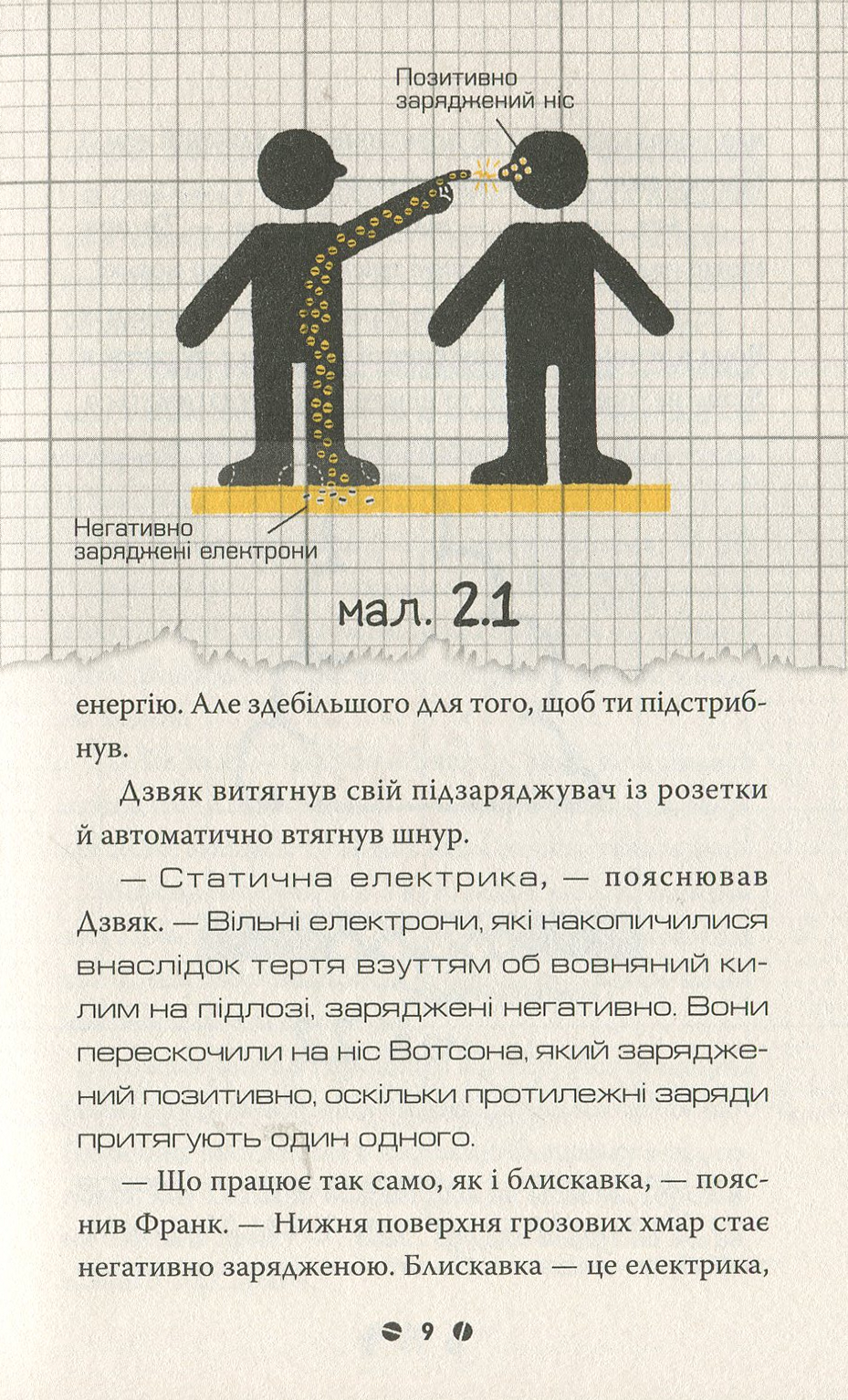 Позитивно заряджений ніс

Негативно заряджені електрони

мал. 2.1

енергію. Але здебільшого для того, щоб ти підстрибнув.

Дзвяк витягнув свій підзаряджувач із розетки й автоматично втягнув шнур.

— Статична електрика, — пояснював Дзвяк. — Вільні електрони, які накопичилися внаслідок тертя взуттям об вовняний килим на підлозі, заряджені негативно. Вони перескочили на ніс Вотсона, який заряджений позитивно, оскільки протилежні заряди притягують один одного.

— Що працює так само, як і блискавка, — пояснив Франк. — Нижня поверхня грозових хмар стає негативно зарядженою. Блискавка — це електрика,

9